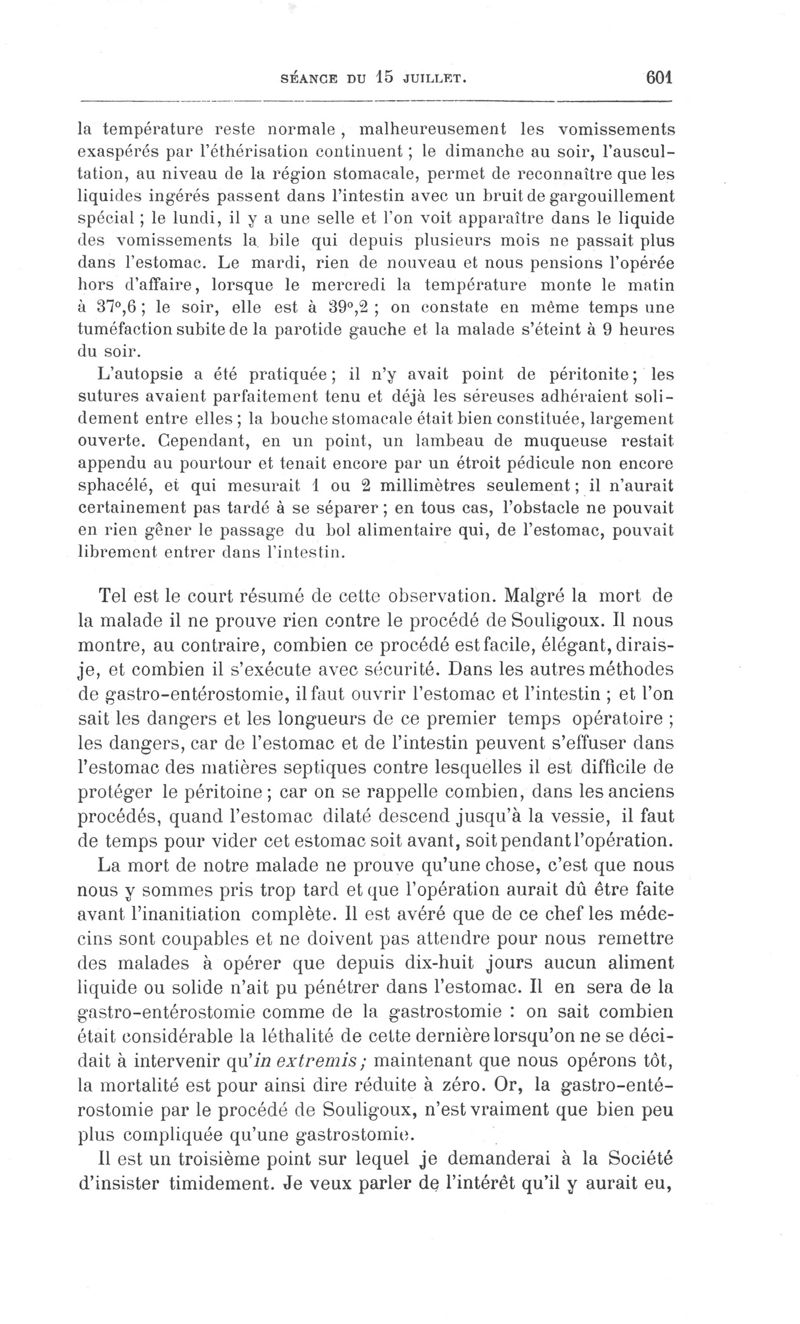 SÉANCE DU 15 JUILLET. 601

la température reste normale, malheureusement les vomissements exaspérés par l'éthérisation continuent ; le dimanche au soir, l'auscultation, au niveau de la région stomacale, permet de reconnaître que les liquides ingérés passent dans l'intestin avec un bruit de gargouillement spécial ; le lundi, il y a une selle et l'on voit apparaître dans le liquide des vomissements la bile qui depuis plusieurs mois ne passait plus dans l'estomac. Le mardi, rien de nouveau et nous pensions l'opérée hors d'affaire, lorsque le mercredi la température monte le matin à 37°,6 ; le soir, elle est à 39°,2 ; on constate en même temps une tuméfaction subite de la parotide gauche et la malade s'éteint à 9 heures du soir.

L'autopsie a été pratiquée ; il n'y avait point de péritonite ; les sutures avaient parfaitement tenu et déjà les séreuses adhéraient solidement entre elles ; la bouche stomacale était bien constituée, largement ouverte. Cependant, en un point, un lambeau de muqueuse restait appendu au pourtour et tenait encore par un étroit pédicule non encore sphacélé, et qui mesurait 1 ou 2 millimètres seulement ; il n'aurait certainement pas tardé à se séparer ; en tous cas, l'obstacle ne pouvait en rien gêner le passage du bol alimentaire qui, de l'estomac, pouvait librement entrer dans l'intestin.

Tel est le court résumé de cette observation. Malgré la mort de la malade il ne prouve rien contre le procédé de Souligoux. Il nous montre, au contraire, combien ce procédé est facile, élégant, dirais-je, et combien il s'exécute avec sécurité. Dans les autres méthodes de gastro-entérostomie, il faut ouvrir l'estomac et l'intestin ; et l'on sait les dangers et les longueurs de ce premier temps opératoire ; les dangers, car de l'estomac et de l'intestin peuvent s'effuser dans l'estomac des matières septiques contre lesquelles il est difficile de protéger le péritoine ; car on se rappelle combien, dans les anciens procédés, quand l'estomac dilaté descend jusqu'à la vessie, il faut de temps pour vider cet estomac soit avant, soit pendant l'opération.

La mort de notre malade ne prouve qu'une chose, c'est que nous nous y sommes pris trop tard et que l'opération aurait dû être faite avant l'inanitiation complète. Il est avéré que de ce chef les médecins sont coupables et ne doivent pas attendre pour nous remettre des malades à opérer que depuis dix-huit jours aucun aliment liquide ou solide n'ait pu pénétrer dans l'estomac. Il en sera de la gastro-entérostomie comme de la gastrostomie : on sait combien était considérable la léthalité de cette dernière lorsqu'on ne se décidait à intervenir qu'in extremis ; maintenant que nous opérons tôt, la mortalité est pour ainsi dire réduite à zéro. Or, la gastro-entérostomie par le procédé de Souligoux, n'est vraiment que bien peu plus compliquée qu'une gastrostomie.

Il est un troisième point sur lequel je demanderai à la Société d'insister timidement. Je veux parler de l'intérêt qu'il y aurait eu,